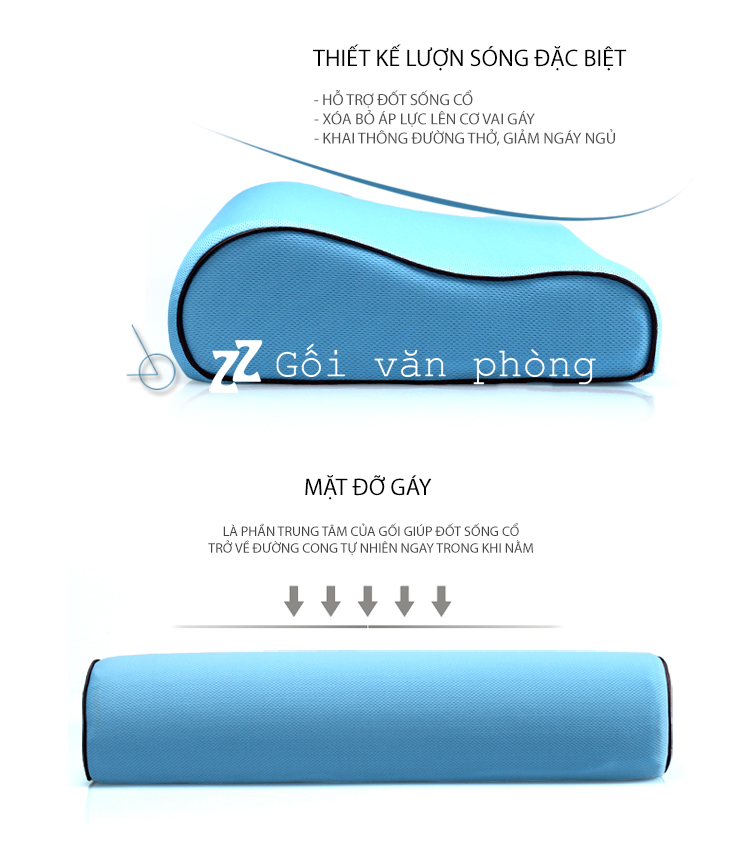 THIẾT KẾ LƯỢN SÓNG ĐẶC BIỆT

- HỖ TRỢ ĐỐT SỐNG CỔ
- XÓA BỎ ÁP LỰC LÊN CƠ VAI GÁY
- KHAI THÔNG ĐƯỜNG THỞ, GIẢM NGÁY NGỦ

MẶT ĐỠ GÁY

LÀ PHẦN TRUNG TÂM CỦA GỐI GIÚP ĐỐT SỐNG CỔ TRỞ VỀ ĐƯỜNG CONG TỰ NHIÊN NGAY TRONG KHI NẰM

ZZ Gối văn phòng